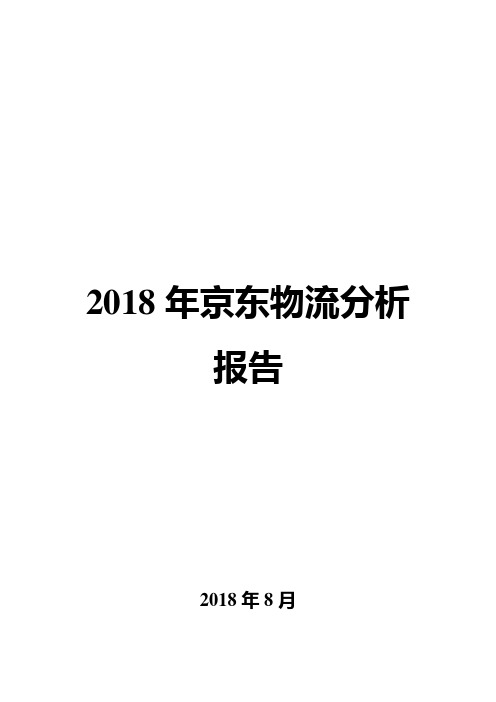 2018 年京东物流分析报告

2018 年 8 月